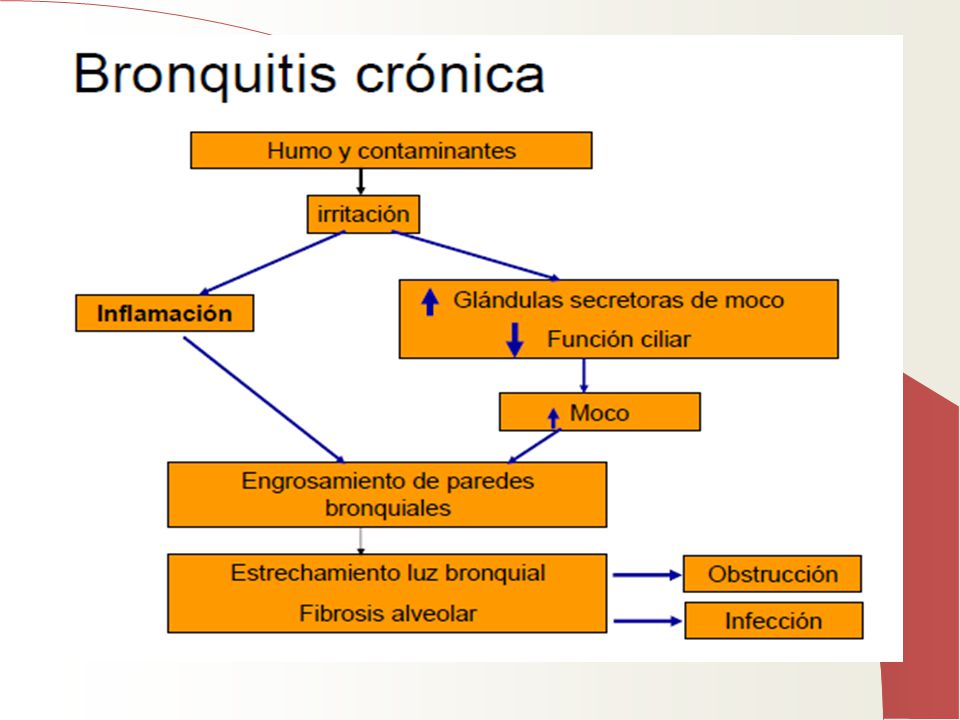 Bronquitis crónica

Humo y contaminantes

irritación

Inflamación

Glándulas secretoras de moco

Función ciliar

Moco

Engrosamiento de paredes bronquiales

Estrechamiento luz bronquial

Fibrosis alveolar

Obstrucción

Infección